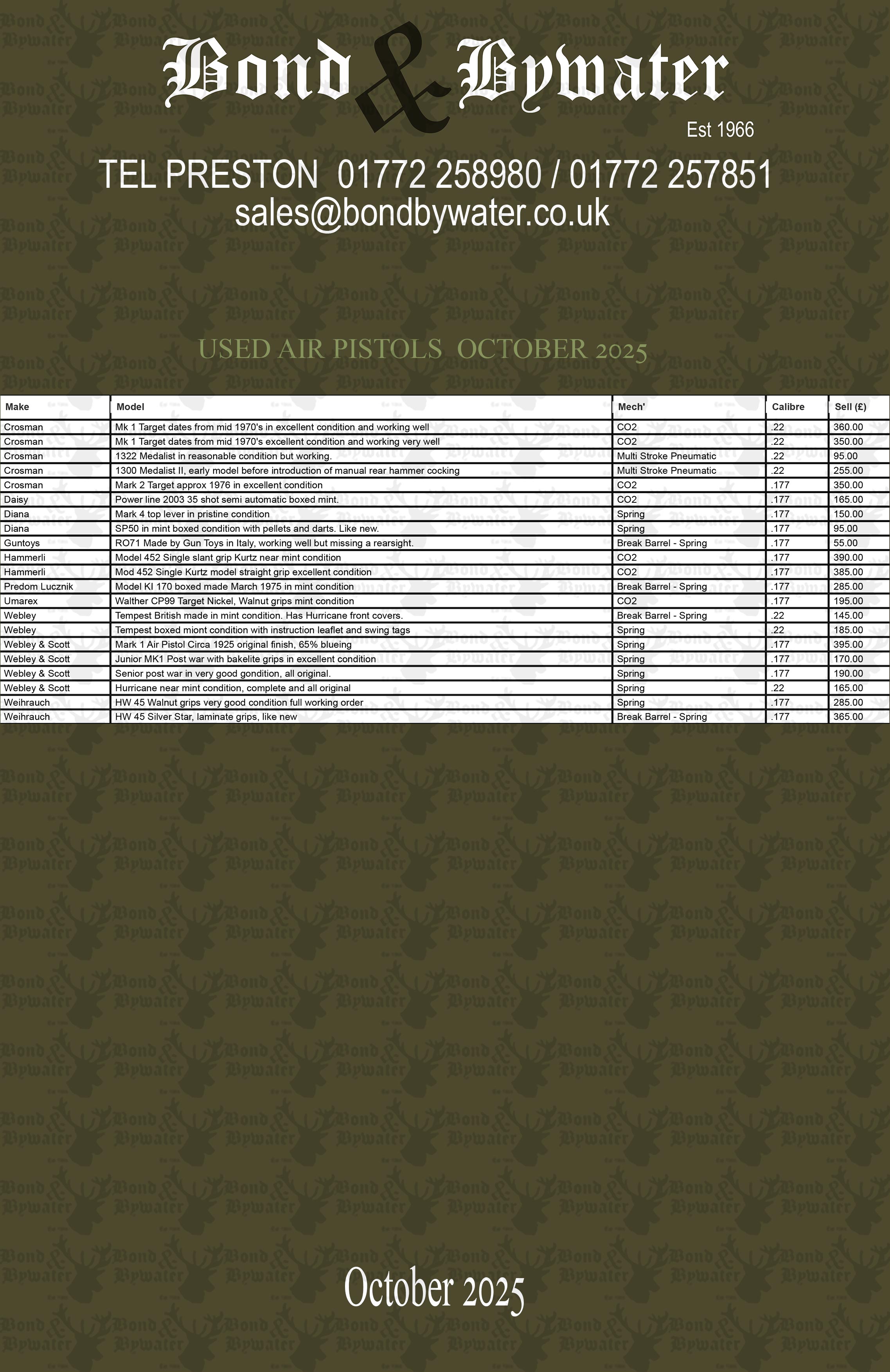 Bond & Bywater

Est 1966

TEL PRESTON 01772 258980 / 01772 257851
sales@bondbywater.co.uk

USED AIR PISTOLS OCTOBER 2025

| Make | Model | Mech' | Calibre | Sell (£) |
|---|---|---|---|---|
| Crosman | Mk 1 Target dates from mid 1970's in excellent condition and working well | CO2 | .22 | 360.00 |
| Crosman | Mk 1 Target dates from mid 1970's excellent condition and working very well | CO2 | .22 | 350.00 |
| Crosman | 1322 Medalist in reasonable condition but working. | Multi Stroke Pneumatic | .22 | 95.00 |
| Crosman | 1300 Medalist II, early model before introduction of manual rear hammer cocking | Multi Stroke Pneumatic | .22 | 255.00 |
| Crosman | Mark 2 Target approx 1976 in excellent condition | CO2 | .177 | 350.00 |
| Daisy | Power line 2003 35 shot semi automatic boxed mint. | CO2 | .177 | 165.00 |
| Diana | Mark 4 top lever in pristine condition | Spring | .177 | 150.00 |
| Diana | SP50 in mint boxed condition with pellets and darts. Like new. | Spring | .177 | 95.00 |
| Guntoys | RO71 Made by Gun Toys in Italy, working well but missing a rearsight. | Break Barrel - Spring | .177 | 55.00 |
| Hammerli | Model 452 Single slant grip Kurtz near mint condition | CO2 | .177 | 390.00 |
| Hammerli | Mod 452 Single Kurtz model straight grip excellent condition | CO2 | .177 | 385.00 |
| Predom Lucznik | Model KI 170 boxed made March 1975 in mint condition | Break Barrel - Spring | .177 | 285.00 |
| Umarex | Walther CP99 Target Nickel, Walnut grips mint condition | CO2 | .177 | 195.00 |
| Webley | Tempest British made in mint condition. Has Hurricane front covers. | Break Barrel - Spring | .22 | 145.00 |
| Webley | Tempest boxed miont condition with instruction leaflet and swing tags | Spring | .22 | 185.00 |
| Webley & Scott | Mark 1 Air Pistol Circa 1925 original finish, 65% blueing | Spring | .177 | 395.00 |
| Webley & Scott | Junior MK1 Post war with bakelite grips in excellent condition | Spring | .177 | 170.00 |
| Webley & Scott | Senior post war in very good gondition, all original. | Spring | .177 | 190.00 |
| Webley & Scott | Hurricane near mint condition, complete and all original | Spring | .22 | 165.00 |
| Weihrauch | HW 45 Walnut grips very good condition full working order | Spring | .177 | 285.00 |
| Weihrauch | HW 45 Silver Star, laminate grips, like new | Break Barrel - Spring | .177 | 365.00 |

October 2025